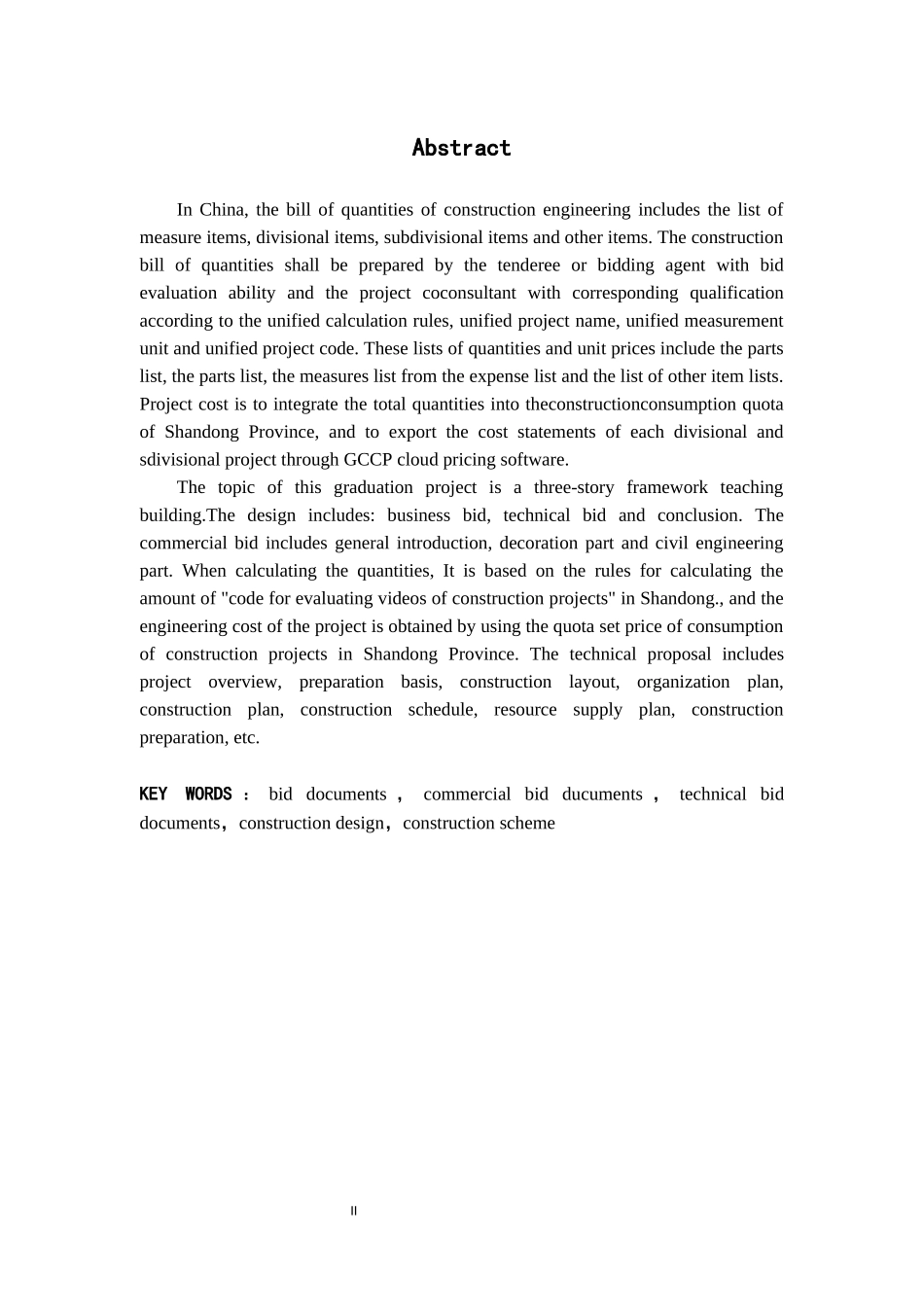 Abstract

In China, the bill of quantities of construction engineering includes the list of measure items, divisional items, subdivisional items and other items. The construction bill of quantities shall be prepared by the tenderee or bidding agent with bid evaluation ability and the project coconsultant with corresponding qualification according to the unified calculation rules, unified project name, unified measurement unit and unified project code. These lists of quantities and unit prices include the parts list, the parts list, the measures list from the expense list and the list of other item lists. Project cost is to integrate the total quantities into theconstructionconsumption quota of Shandong Province, and to export the cost statements of each divisional and sdivisional project through GCCP cloud pricing software.

The topic of this graduation project is a three-story framework teaching building.The design includes: business bid, technical bid and conclusion. The commercial bid includes general introduction, decoration part and civil engineering part. When calculating the quantities, It is based on the rules for calculating the amount of "code for evaluating videos of construction projects" in Shandong., and the engineering cost of the project is obtained by using the quota set price of consumption of construction projects in Shandong Province. The technical proposal includes project overview, preparation basis, construction layout, organization plan, construction plan, construction schedule, resource supply plan, construction preparation, etc.

KEY WORDS : bid documents , commercial bid ducuments , technical bid documents, construction design, construction scheme

II